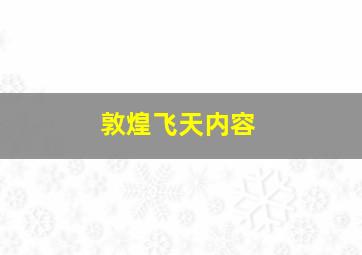 敦煌飞天内容